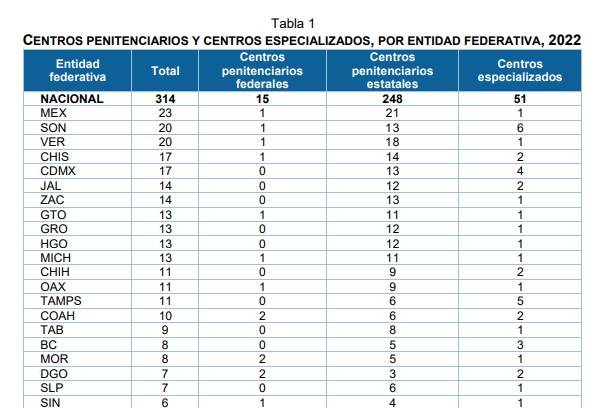 Tabla 1
CENTROS PENITENCIARIOS Y CENTROS ESPECIALIZADOS, POR ENTIDAD FEDERATIVA, 2022

| Entidad federativa | Total | Centros penitenciarios federales | Centros penitenciarios estatales | Centros especializados |
|---|---|---|---|---|
| NACIONAL | 314 | 15 | 248 | 51 |
| MEX | 23 | 1 | 21 | 1 |
| SON | 20 | 1 | 13 | 6 |
| VER | 20 | 1 | 18 | 1 |
| CHIS | 17 | 1 | 14 | 2 |
| CDMX | 17 | 0 | 13 | 4 |
| JAL | 14 | 0 | 12 | 2 |
| ZAC | 14 | 0 | 13 | 1 |
| GTO | 13 | 1 | 11 | 1 |
| GRO | 13 | 0 | 12 | 1 |
| HGO | 13 | 0 | 12 | 1 |
| MICH | 13 | 1 | 11 | 1 |
| CHIH | 11 | 0 | 9 | 2 |
| OAX | 11 | 1 | 9 | 1 |
| TAMPS | 11 | 0 | 6 | 5 |
| COAH | 10 | 2 | 6 | 2 |
| TAB | 9 | 0 | 8 | 1 |
| BC | 8 | 0 | 5 | 3 |
| MOR | 8 | 2 | 5 | 1 |
| DGO | 7 | 2 | 3 | 2 |
| SLP | 7 | 0 | 6 | 1 |
| SIN | 6 | 1 | 4 | 1 |